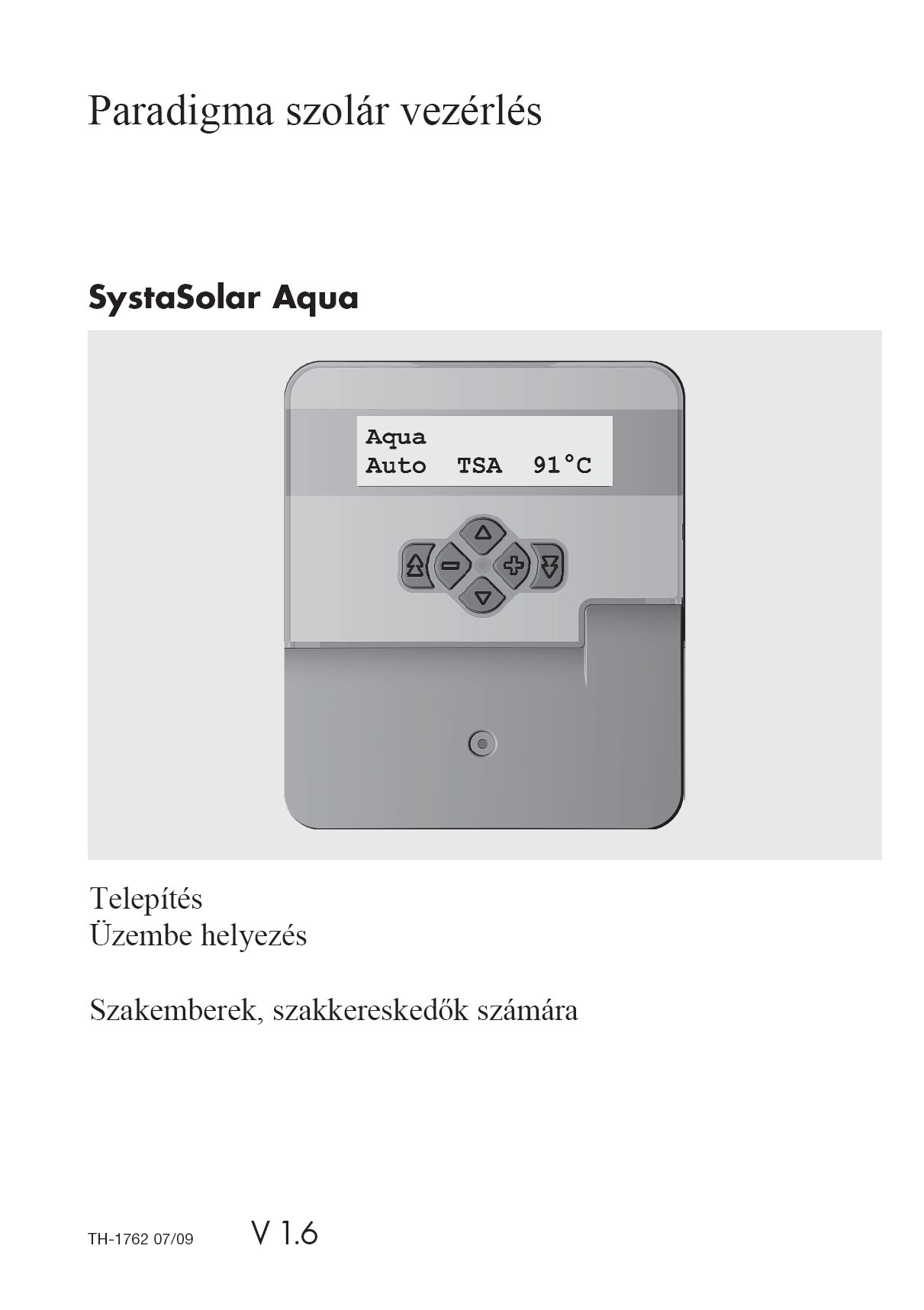 Paradigma szolár vezérlés

SystaSolar Aqua

Aqua
Auto TSA 91°C

Telepítés
Üzembe helyezés

Szakemberek, szakkereskedők számára

TH-1762 07/09 V 1.6